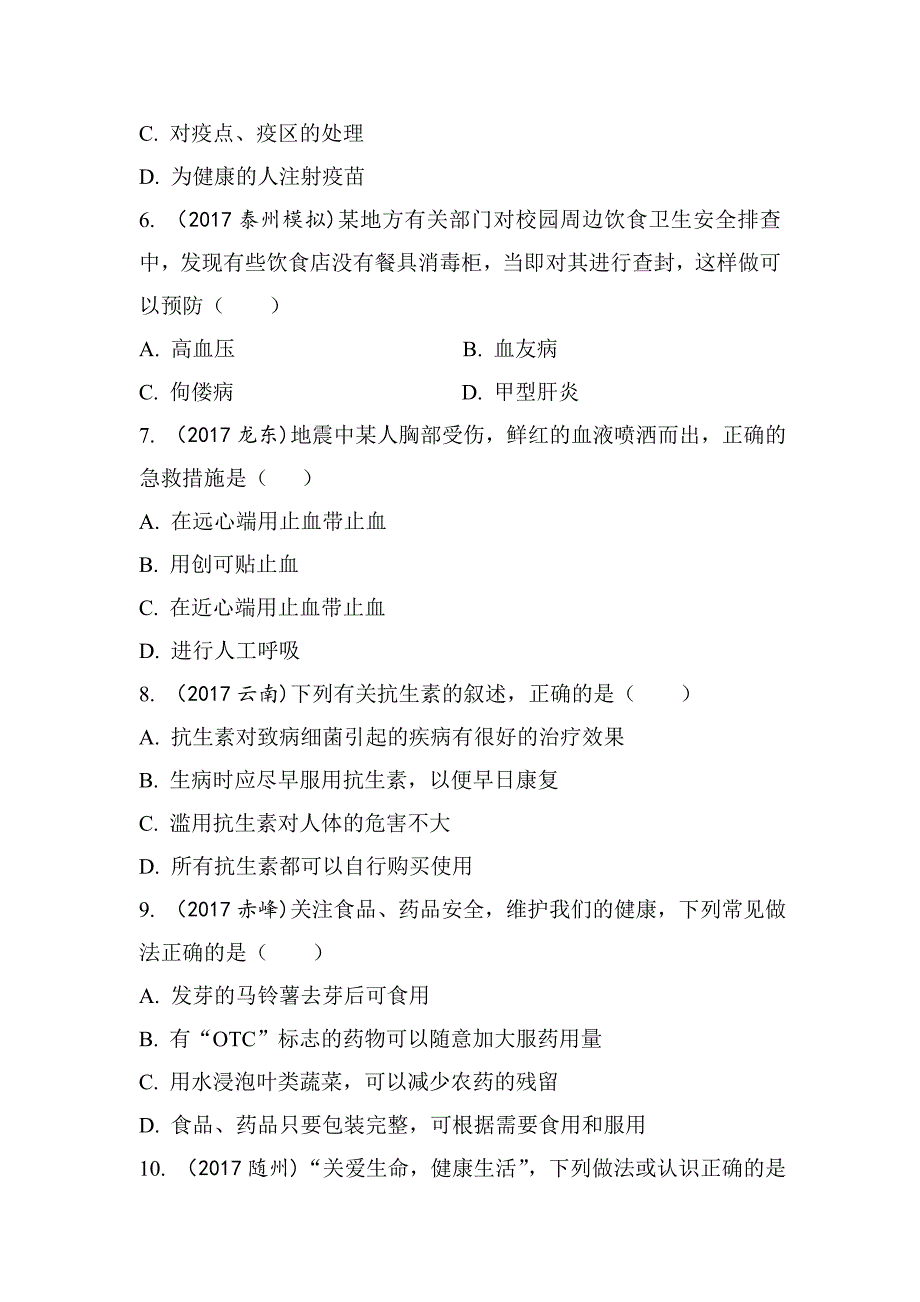 C. 对疫点、疫区的处理

D. 为健康的人注射疫苗

6. （2017 泰州模拟）某地方有关部门对校园周边饮食卫生安全排查中，发现有些饮食店没有餐具消毒柜，当即对其进行查封，这样做可以预防（　　）

A. 高血压　　B. 血友病

C. 佝偻病　　D. 甲型肝炎

7. （2017 龙东）地震中某人胸部受伤，鲜红的血液喷洒而出，正确的急救措施是（　　）

A. 在远心端用止血带止血

B. 用创可贴止血

C. 在近心端用止血带止血

D. 进行人工呼吸

8. （2017 云南）下列有关抗生素的叙述，正确的是（　　）

A. 抗生素对致病细菌引起的疾病有很好的治疗效果

B. 生病时应尽早服用抗生素，以便早日康复

C. 滥用抗生素对人体的危害不大

D. 所有抗生素都可以自行购买使用

9. （2017 赤峰）关注食品、药品安全，维护我们的健康，下列常见做法正确的是（　　）

A. 发芽的马铃薯去芽后可食用

B. 有“OTC”标志的药物可以随意加大服药用量

C. 用水浸泡叶类蔬菜，可以减少农药的残留

D. 食品、药品只要包装完整，可根据需要食用和服用

10. （2017 随州）“关爱生命，健康生活”，下列做法或认识正确的是